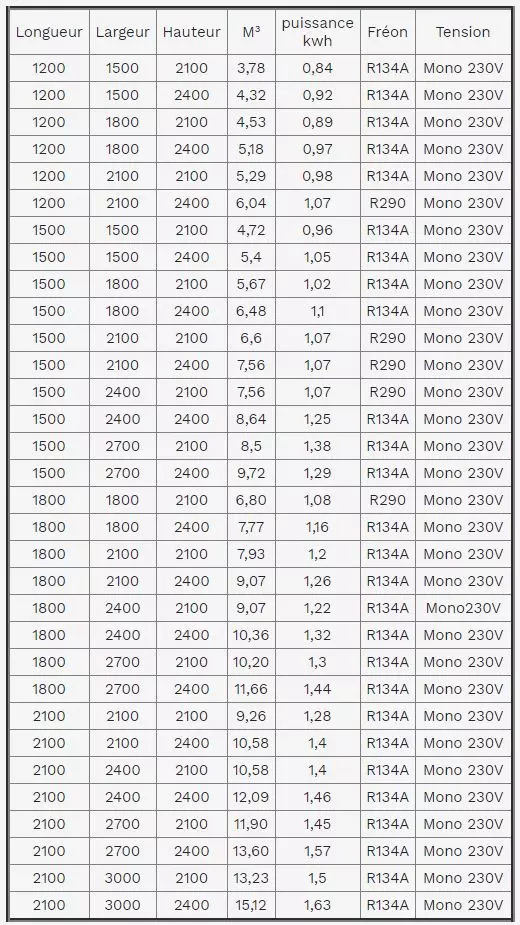 | Longueur | Largeur | Hauteur | M³ | puissance kwh | Fréon | Tension |
|---|---|---|---|---|---|---|
| 1200 | 1500 | 2100 | 3,78 | 0,84 | R134A | Mono 230V |
| 1200 | 1500 | 2400 | 4,32 | 0,92 | R134A | Mono 230V |
| 1200 | 1800 | 2100 | 4,53 | 0,89 | R134A | Mono 230V |
| 1200 | 1800 | 2400 | 5,18 | 0,97 | R134A | Mono 230V |
| 1200 | 2100 | 2100 | 5,29 | 0,98 | R134A | Mono 230V |
| 1200 | 2100 | 2400 | 6,04 | 1,07 | R290 | Mono 230V |
| 1500 | 1500 | 2100 | 4,72 | 0,96 | R134A | Mono 230V |
| 1500 | 1500 | 2400 | 5,4 | 1,05 | R134A | Mono 230V |
| 1500 | 1800 | 2100 | 5,67 | 1,02 | R134A | Mono 230V |
| 1500 | 1800 | 2400 | 6,48 | 1,1 | R134A | Mono 230V |
| 1500 | 2100 | 2100 | 6,6 | 1,07 | R290 | Mono 230V |
| 1500 | 2100 | 2400 | 7,56 | 1,07 | R290 | Mono 230V |
| 1500 | 2400 | 2100 | 7,56 | 1,07 | R290 | Mono 230V |
| 1500 | 2400 | 2400 | 8,64 | 1,25 | R134A | Mono 230V |
| 1500 | 2700 | 2100 | 8,5 | 1,38 | R134A | Mono 230V |
| 1500 | 2700 | 2400 | 9,72 | 1,29 | R134A | Mono 230V |
| 1800 | 1800 | 2100 | 6,80 | 1,08 | R290 | Mono 230V |
| 1800 | 1800 | 2400 | 7,77 | 1,16 | R134A | Mono 230V |
| 1800 | 2100 | 2100 | 7,93 | 1,2 | R134A | Mono 230V |
| 1800 | 2100 | 2400 | 9,07 | 1,26 | R134A | Mono 230V |
| 1800 | 2400 | 2100 | 9,07 | 1,22 | R134A | Mono230V |
| 1800 | 2400 | 2400 | 10,36 | 1,32 | R134A | Mono 230V |
| 1800 | 2700 | 2100 | 10,20 | 1,3 | R134A | Mono 230V |
| 1800 | 2700 | 2400 | 11,66 | 1,44 | R134A | Mono 230V |
| 2100 | 2100 | 2100 | 9,26 | 1,28 | R134A | Mono 230V |
| 2100 | 2100 | 2400 | 10,58 | 1,4 | R134A | Mono 230V |
| 2100 | 2400 | 2100 | 10,58 | 1,4 | R134A | Mono 230V |
| 2100 | 2400 | 2400 | 12,09 | 1,46 | R134A | Mono 230V |
| 2100 | 2700 | 2100 | 11,90 | 1,45 | R134A | Mono 230V |
| 2100 | 2700 | 2400 | 13,60 | 1,57 | R134A | Mono 230V |
| 2100 | 3000 | 2100 | 13,23 | 1,5 | R134A | Mono 230V |
| 2100 | 3000 | 2400 | 15,12 | 1,63 | R134A | Mono 230V |